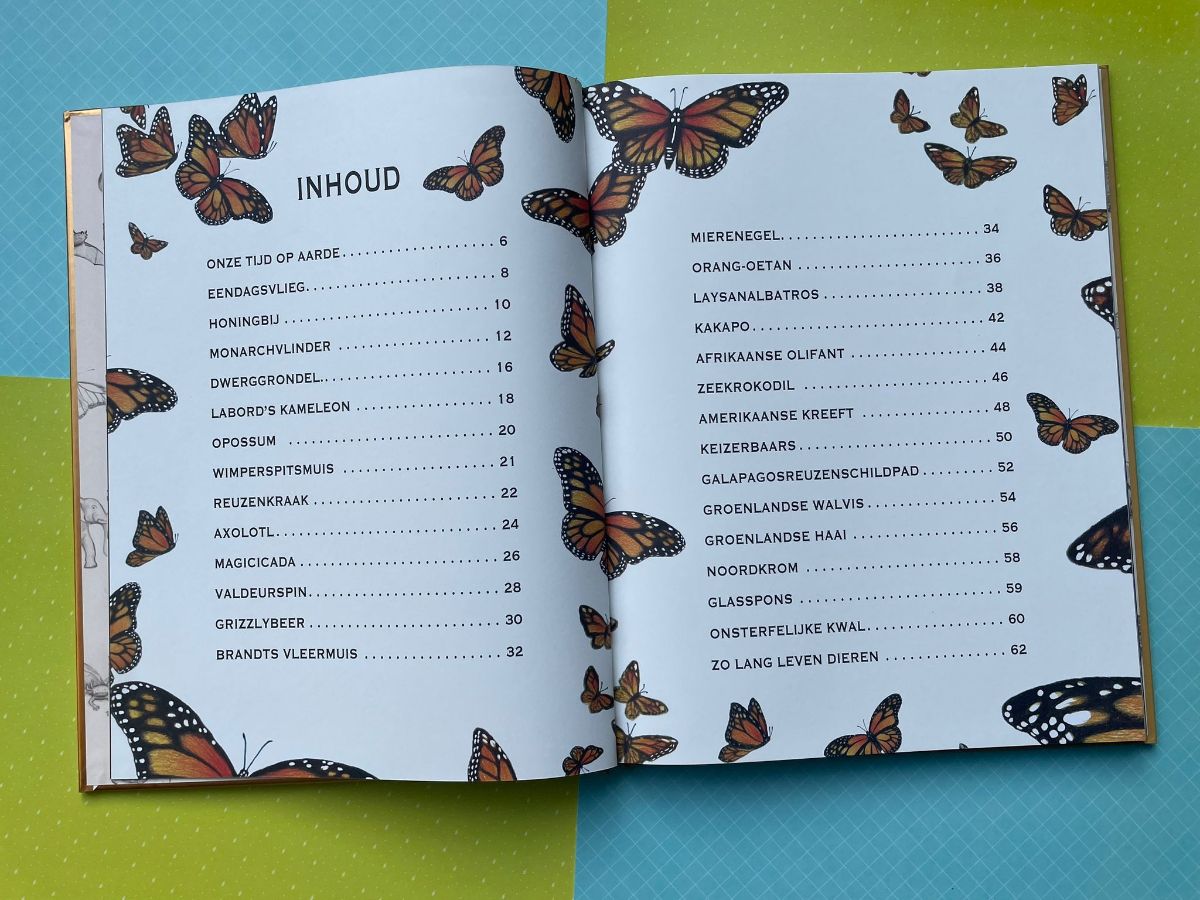 INHOUD

ONZE TIJD OP AARDE 6
EENDAGSVLIEG 8
HONINGBIJ 10
MONARCHVLINDER 12
DWERGGRONDEL 16
LABORD'S KAMELEON 18
OPOSSUM 20
WIMPERSPITSMUIS 21
REUZENKRAAK 22
AXOLOTL 24
MAGICICADA 26
VALDEURSPIN 28
GRIZZLYBEER 30
BRANDTS VLEERMUIS 32

MIERENEGEL 34
ORANG-OETAN 36
LAYSANALBATROS 38
KAKAPO 42
AFRIKAANSE OLIFANT 44
ZEEKROKODIL 46
AMERIKAANSE KREEFT 48
KEIZERBAARS 50
GALAPAGOSREUZENSCHILDPAD 52
GROENLANDSE WALVIS 54
GROENLANDSE HAAI 56
NOORDKROM 58
GLASSPONS 59
ONSTERFELIJKE KWAL 60
ZO LANG LEVEN DIEREN 62